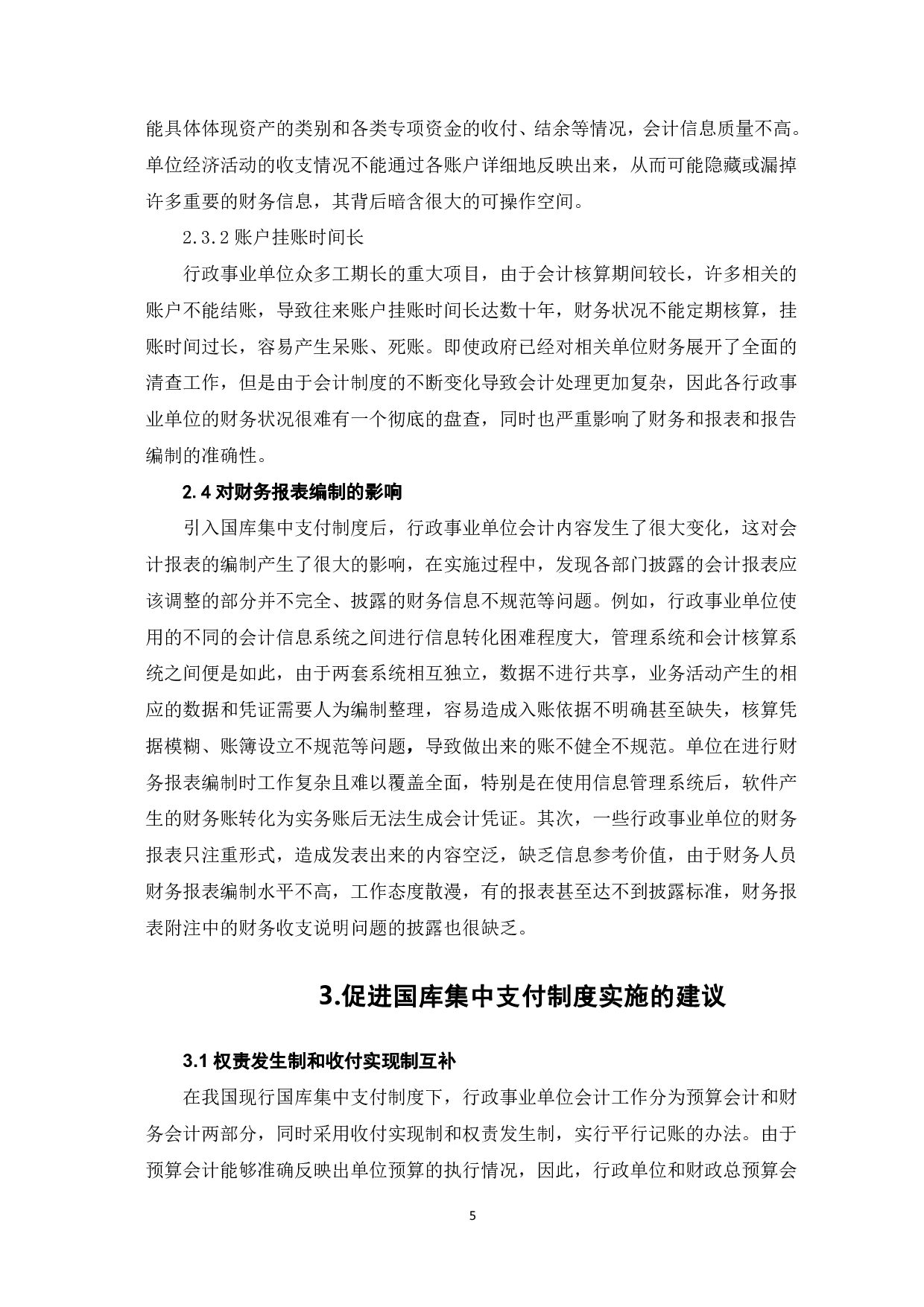 能具体体现资产的类别和各类专项资金的收付、结余等情况，会计信息质量不高。单位经济活动的收支情况不能通过各账户详细地反映出来，从而可能隐藏或漏掉许多重要的财务信息，其背后暗含很大的可操作空间。

2.3.2 账户挂账时间长

行政事业单位众多工期长的重大项目，由于会计核算期间较长，许多相关的账户不能结账，导致往来账户挂账时间长达数十年，财务状况不能定期核算，挂账时间过长，容易产生呆账、死账。即使政府已经对相关单位财务展开了全面的清查工作，但是由于会计制度的不断变化导致会计处理更加复杂，因此各行政事业单位的财务状况很难有一个彻底的盘查，同时也严重影响了财务和报表和报告编制的准确性。

2.4 对财务报表编制的影响

引入国库集中支付制度后，行政事业单位会计内容发生了很大变化，这对会计报表的编制产生了很大的影响，在实施过程中，发现各部门披露的会计报表应该调整的部分并不完全、披露的财务信息不规范等问题。例如，行政事业单位使用的不同的会计信息系统之间进行信息转化困难程度大，管理系统和会计核算系统之间便是如此，由于两套系统相互独立，数据不进行共享，业务活动产生的相应的数据和凭证需要人为编制整理，容易造成入账依据不明确甚至缺失，核算凭据模糊、账簿设立不规范等问题，导致做出来的账不健全不规范。单位在进行财务报表编制时工作复杂且难以覆盖全面，特别是在使用信息管理系统后，软件产生的财务账转化为实务账后无法生成会计凭证。其次，一些行政事业单位的财务报表只注重形式，造成发表出来的内容空泛，缺乏信息参考价值，由于财务人员财务报表编制水平不高，工作态度散漫，有的报表甚至达不到披露标准，财务报表附注中的财务收支说明问题的披露也很缺乏。

3.促进国库集中支付制度实施的建议

3.1 权责发生制和收付实现制互补

在我国现行国库集中支付制度下，行政事业单位会计工作分为预算会计和财务会计两部分，同时采用收付实现制和权责发生制，实行平行记账的办法。由于预算会计能够准确反映出单位预算的执行情况，因此，行政单位和财政总预算会

5